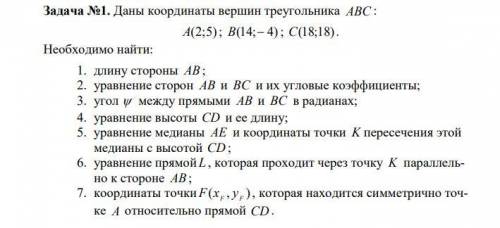 **Задача №1.** Даны координаты вершин треугольника $ABC$:

$A(2;5)$; $B(14;-4)$; $C(18;18)$.

Необходимо найти:

1. длину стороны $AB$;
2. уравнение сторон $AB$ и $BC$ и их угловые коэффициенты;
3. угол $\psi$ между прямыми $AB$ и $BC$ в радианах;
4. уравнение высоты $CD$ и ее длину;
5. уравнение медианы $AE$ и координаты точки $K$ пересечения этой медианы с высотой $CD$;
6. уравнение прямой $L$, которая проходит через точку $K$ параллельно к стороне $AB$;
7. координаты точки $F(x_F, y_F)$, которая находится симметрично точке $A$ относительно прямой $CD$.